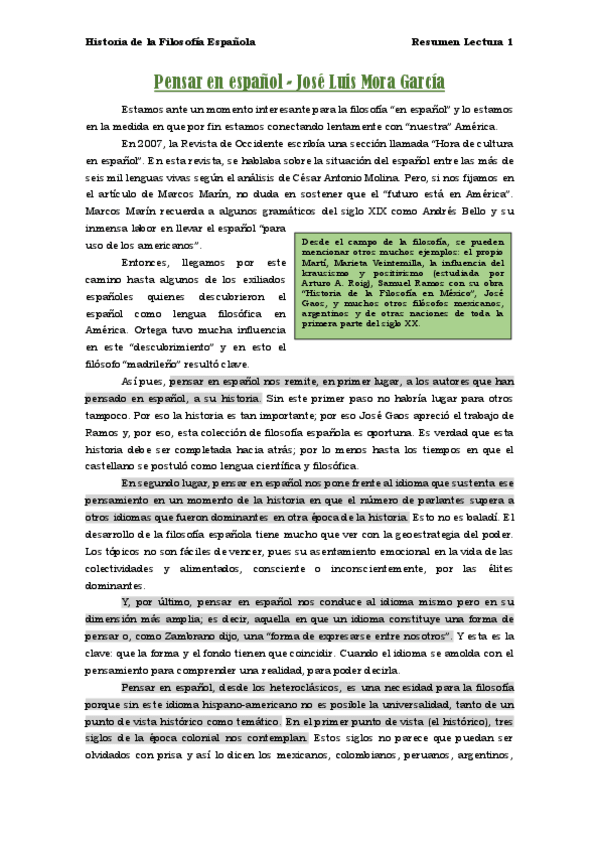 Historia de la Filosofía Española

Resumen Lectura 1

Pensar en español - José Luis Mora García

Estamos ante un momento interesante para la filosofía "en español" y lo estamos en la medida en que por fin estamos conectando lentamente con "nuestra" América.

En 2007, la Revista de Occidente escribía una sección llamada "Hora de cultura en español". En esta revista, se hablaba sobre la situación del español entre las más de seis mil lenguas vivas según el análisis de César Antonio Molina. Pero, si nos fijamos en el artículo de Marcos Marín, no duda en sostener que el "futuro está en América". Marcos Marín recuerda a algunos gramáticos del siglo XIX como Andrés Bello y su inmensa labor en llevar el español "para uso de los americanos".

Entonces, llegamos por este camino hasta algunos de los exiliados españoles quienes descubrieron el español como lengua filosófica en América. Ortega tuvo mucha influencia en este "descubrimiento" y en esto el filósofo "madrileño" resultó clave.

Desde el campo de la filosofía, se pueden mencionar otros muchos ejemplos: el propio Martí, Marieta Veintemilla, la influencia del krausismo y positivismo (estudiada por Arturo A. Roig), Samuel Ramos con su obra "Historia de la Filosofía en México", José Gaos, y muchos otros filósofos mexicanos, argentinos y de otras naciones de toda la primera parte del siglo XX.

Así pues, pensar en español nos remite, en primer lugar, a los autores que han pensado en español, a su historia. Sin este primer paso no habría lugar para otros tampoco. Por eso la historia es tan importante; por eso José Gaos apreció el trabajo de Ramos y, por eso, esta colección de filosofía española es oportuna. Es verdad que esta historia debe ser completada hacia atrás; por lo menos hasta los tiempos en que el castellano se postuló como lengua científica y filosófica.

En segundo lugar, pensar en español nos pone frente al idioma que sustenta ese pensamiento en un momento de la historia en que el número de parlantes supera a otros idiomas que fueron dominantes en otra época de la historia. Esto no es baladí. El desarrollo de la filosofía española tiene mucho que ver con la geoestrategia del poder. Los tópicos no son fáciles de vencer, pues su asentamiento emocional en la vida de las colectividades y alimentados, consciente o inconscientemente, por las élites dominantes.

Y, por último, pensar en español nos conduce al idioma mismo pero en su dimensión más amplia; es decir, aquella en que un idioma constituye una forma de pensar o, como Zambrano dijo, una "forma de expresarse entre nosotros". Y esta es la clave: que la forma y el fondo tienen que coincidir. Cuando el idioma se amolda con el pensamiento para comprender una realidad, para poder decirla.

Pensar en español, desde los heteroclásicos, es una necesidad para la filosofía porque sin este idioma hispano-americano no es posible la universalidad, tanto de un punto de vista histórico como temático. En el primer punto de vista (el histórico), tres siglos de la época colonial nos contemplan. Estos siglos no parece que puedan ser olvidados con prisa y así lo dicen los mexicanos, colombianos, peruanos, argentinos,